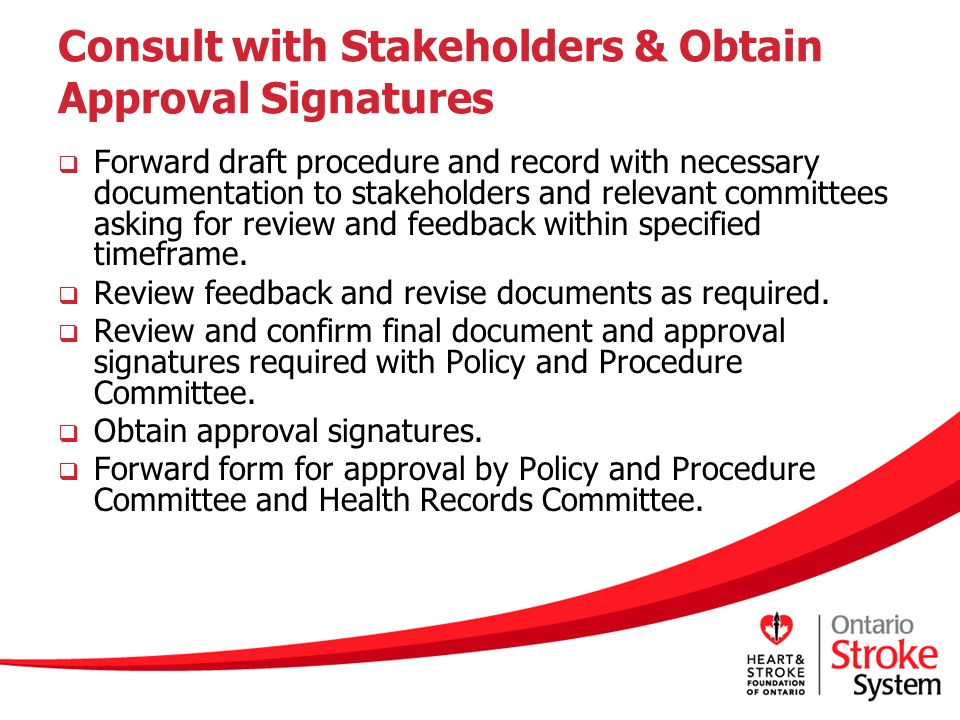 Consult with Stakeholders & Obtain Approval Signatures

❑ Forward draft procedure and record with necessary documentation to stakeholders and relevant committees asking for review and feedback within specified timeframe.

❑ Review feedback and revise documents as required.

❑ Review and confirm final document and approval signatures required with Policy and Procedure Committee.

❑ Obtain approval signatures.

❑ Forward form for approval by Policy and Procedure Committee and Health Records Committee.

HEART & STROKE FOUNDATION OF ONTARIO

Ontario Stroke System